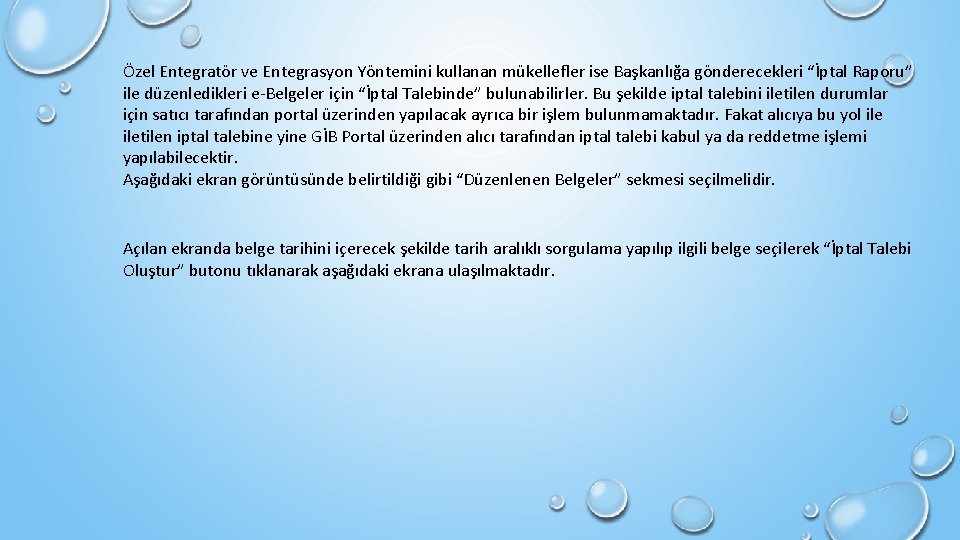 Özel Entegratör ve Entegrasyon Yöntemini kullanan mükellefler ise Başkanlığa gönderecekleri “İptal Raporu” ile düzenledikleri e-Belgeler için “İptal Talebinde” bulunabilirler. Bu şekilde iptal talebini iletilen durumlar için satıcı tarafından portal üzerinden yapılacak ayrıca bir işlem bulunmamaktadır. Fakat alıcıya bu yol ile iletilen iptal talebine yine GİB Portal üzerinden alıcı tarafından iptal talebi kabul ya da reddetme işlemi yapılabilecektir.
Aşağıdaki ekran görüntüsünde belirtildiği gibi “Düzenlenen Belgeler” sekmesi seçilmelidir.

Açılan ekranda belge tarihini içerecek şekilde tarih aralıklı sorgulama yapılıp ilgili belge seçilerek “İptal Talebi Oluştur” butonu tıklanarak aşağıdaki ekrana ulaşılmaktadır.